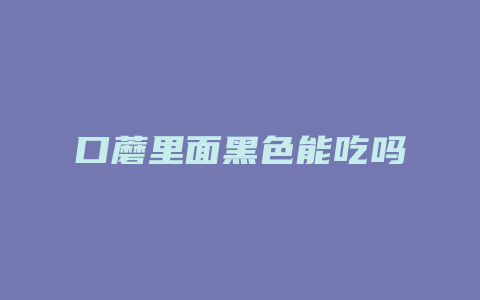 口蘑里面黑色能吃吗